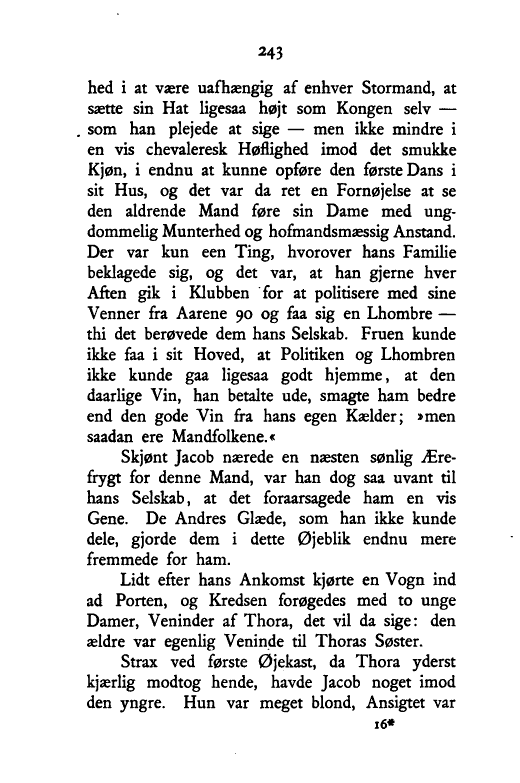 243

hed i at være uafhængig af enhver Stormand, at sætte sin Hat ligesaa højt som Kongen selv — som han plejede at sige — men ikke mindre i en vis chevaleresk Høflighed imod det smukke Kjøn, i endnu at kunne opføre den første Dans i sit Hus, og det var da ret en Fornøjelse at se den aldrende Mand føre sin Dame med ungdommelig Munterhed og hofmandsmæssig Anstand. Der var kun een Ting, hvorover hans Familie beklagede sig, og det var, at han gjerne hver Aften gik i Klubben for at politisere med sine Venner fra Aarene 90 og faa sig en Lhombre — thi det berøvede dem hans Selskab. Fruen kunde ikke faa i sit Hoved, at Politiken og Lhombren ikke kunde gaa ligesaa godt hjemme, at den daarlige Vin, han betalte ude, smagte ham bedre end den gode Vin fra hans egen Kælder; »men saadan ere Mandfolkene.«

Skjønt Jacob nærede en næsten sønlig Ærefrygt for denne Mand, var han dog saa uvant til hans Selskab, at det foraarsagede ham en vis Gene. De Andres Glæde, som han ikke kunde dele, gjorde dem i dette Øjeblik endnu mere fremmede for ham.

Lidt efter hans Ankomst kjørte en Vogn ind ad Porten, og Kredsen forøgedes med to unge Damer, Veninder af Thora, det vil da sige: den ældre var egenlig Veninde til Thoras Søster.

Strax ved første Øjekast, da Thora yderst kjærlig modtog hende, havde Jacob noget imod den yngre. Hun var meget blond, Ansigtet var

16*